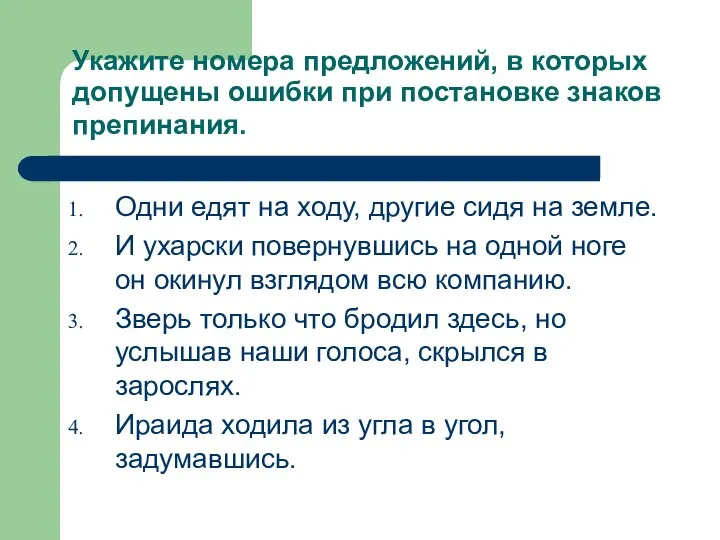 Укажите номера предложений, в которых допущены ошибки при постановке знаков препинания.

1. Одни едят на ходу, другие сидя на земле.
2. И ухарски повернувшись на одной ноге он окинул взглядом всю компанию.
3. Зверь только что бродил здесь, но услышав наши голоса, скрылся в зарослях.
4. Ираида ходила из угла в угол, задумавшись.